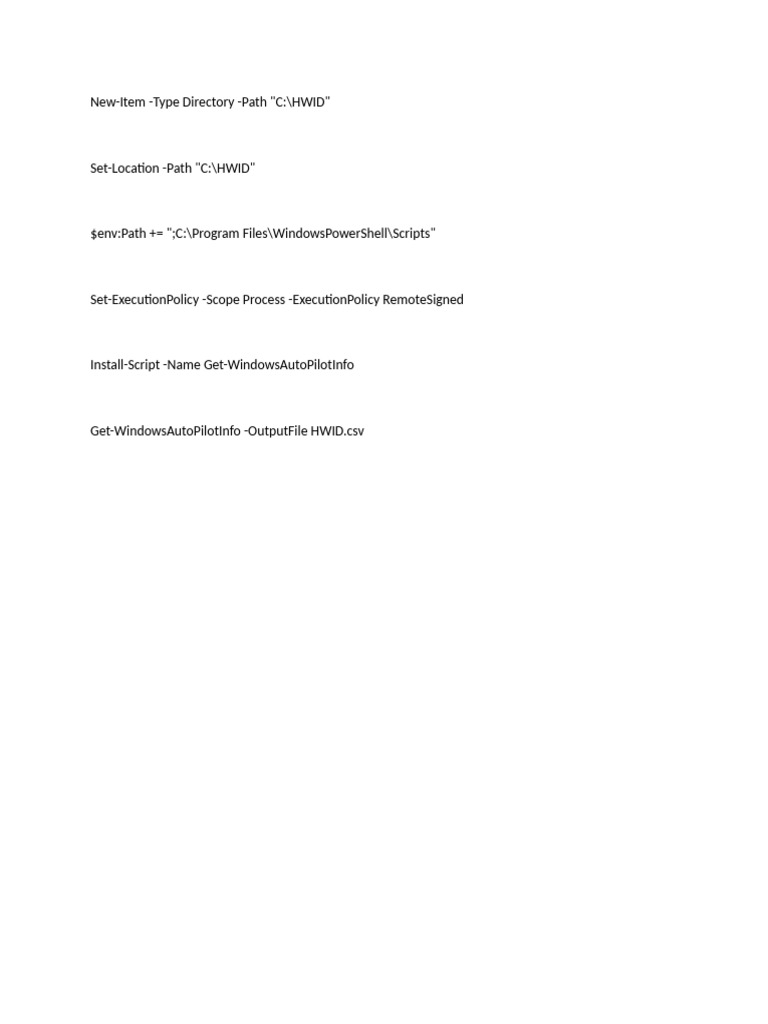 New-Item -Type Directory -Path "C:\HWID"

Set-Location -Path "C:\HWID"

$env:Path += ";C:\Program Files\WindowsPowerShell\Scripts"

Set-ExecutionPolicy -Scope Process -ExecutionPolicy RemoteSigned

Install-Script -Name Get-WindowsAutoPilotInfo

Get-WindowsAutoPilotInfo -OutputFile HWID.csv